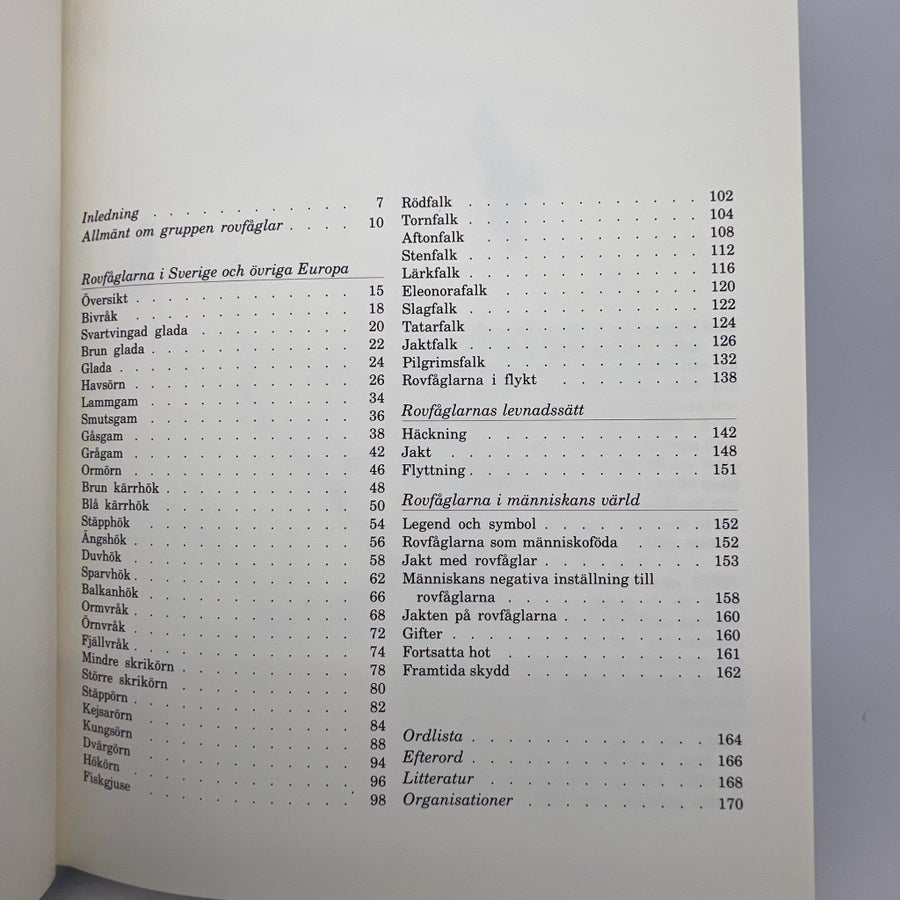 Inledning 7
Allmänt om gruppen rovfåglar 10

Rovfåglarna i Sverige och övriga Europa
Översikt 15
Bivråk 18
Svartvingad glada 20
Brun glada 22
Glada 24
Havsörn 26
Lammgam 34
Smutsgam 36
Gåsgam 38
Grågam 42
Ormörn 46
Brun kärrhök 48
Blå kärrhök 50
Stäpphök 54
Ängshök 56
Duvhök 58
Sparvhök 62
Balkanhök 66
Ormvråk 68
Örnvråk 72
Fjällvråk 74
Mindre skrikörn 78
Större skrikörn 80
Stäppörn 82
Kejsarörn 84
Kungsörn 88
Dvärgörn 94
Hökörn 96
Fiskgjuse 98

Rödfalk 102
Tornfalk 104
Aftonfalk 108
Stenfalk 112
Lärkfalk 116
Eleonorafalk 120
Slagfalk 122
Tatarfalk 124
Jaktfalk 126
Pilgrimsfalk 132
Rovfåglarna i flykt 138

Rovfåglarnas levnadssätt
Häckning 142
Jakt 148
Flyttning 151

Rovfåglarna i människans värld
Legend och symbol 152
Rovfåglarna som människoföda 152
Jakt med rovfåglar 153
Människans negativa inställning till rovfåglarna 158
Jakten på rovfåglarna 160
Gifter 160
Fortsatta hot 161
Framtida skydd 162

Ordlista 164
Efterord 166
Litteratur 168
Organisationer 170